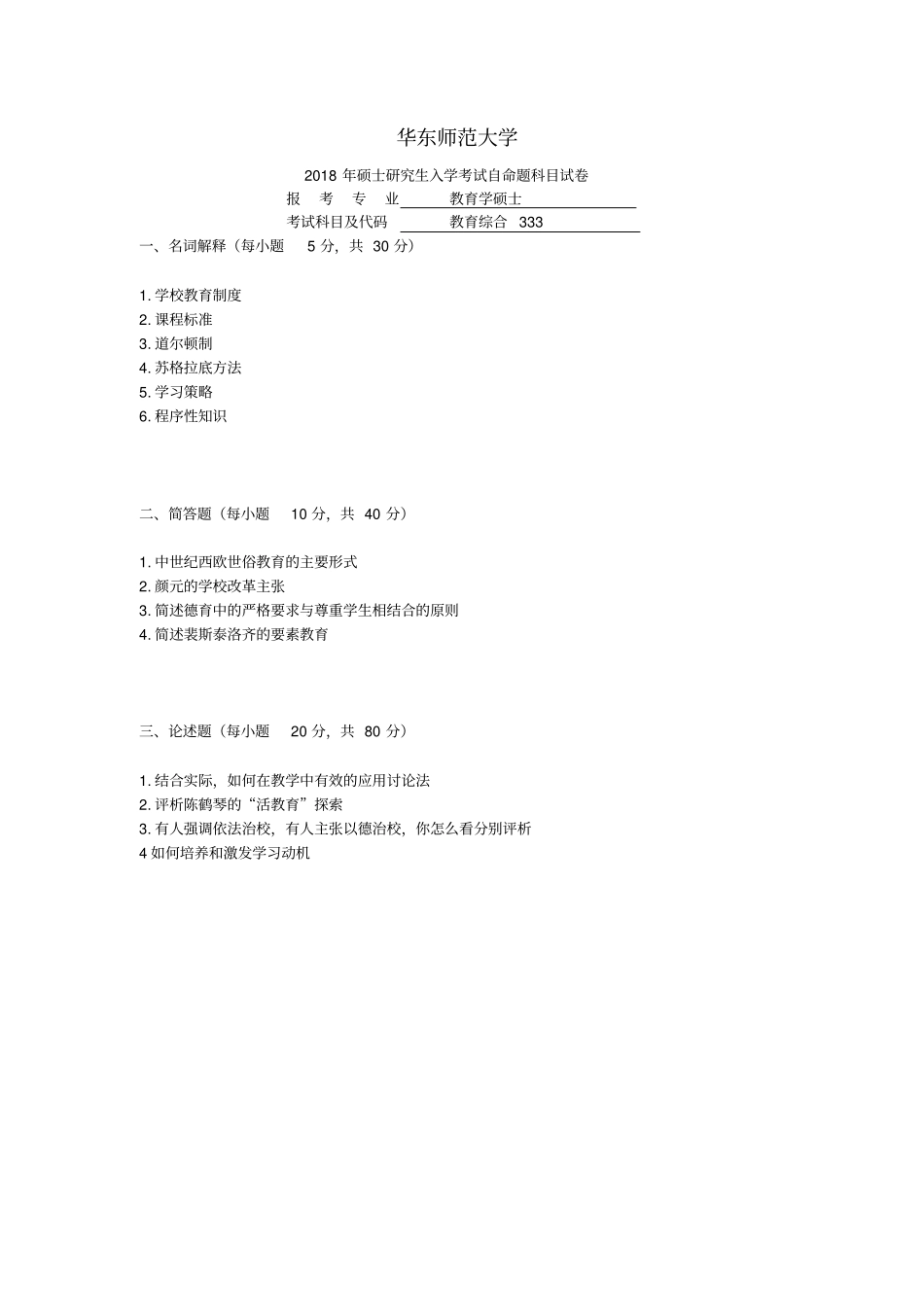 华东师范大学

2018 年硕士研究生入学考试自命题科目试卷

报 考 专 业 教育学硕士

考试科目及代码 教育综合 333

一、名词解释（每小题 5 分，共 30 分）

1. 学校教育制度
2. 课程标准
3. 道尔顿制
4. 苏格拉底方法
5. 学习策略
6. 程序性知识

二、简答题（每小题 10 分，共 40 分）

1. 中世纪西欧世俗教育的主要形式
2. 颜元的学校改革主张
3. 简述德育中的严格要求与尊重学生相结合的原则
4. 简述裴斯泰洛齐的要素教育

三、论述题（每小题 20 分，共 80 分）

1. 结合实际，如何在教学中有效的应用讨论法
2. 评析陈鹤琴的“活教育”探索
3. 有人强调依法治校，有人主张以德治校，你怎么看分别评析
4 如何培养和激发学习动机